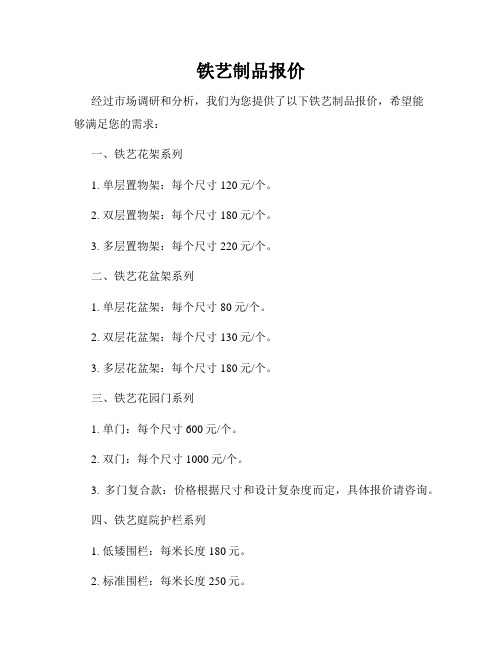 铁艺制品报价

经过市场调研和分析，我们为您提供了以下铁艺制品报价，希望能够满足您的需求：

一、铁艺花架系列

1. 单层置物架：每个尺寸 120 元/个。

2. 双层置物架：每个尺寸 180 元/个。

3. 多层置物架：每个尺寸 220 元/个。

二、铁艺花盆架系列

1. 单层花盆架：每个尺寸 80 元/个。

2. 双层花盆架：每个尺寸 130 元/个。

3. 多层花盆架：每个尺寸 180 元/个。

三、铁艺花园门系列

1. 单门：每个尺寸 600 元/个。

2. 双门：每个尺寸 1000 元/个。

3. 多门复合款：价格根据尺寸和设计复杂度而定，具体报价请咨询。

四、铁艺庭院护栏系列

1. 低矮围栏：每米长度 180 元。

2. 标准围栏：每米长度 250 元。